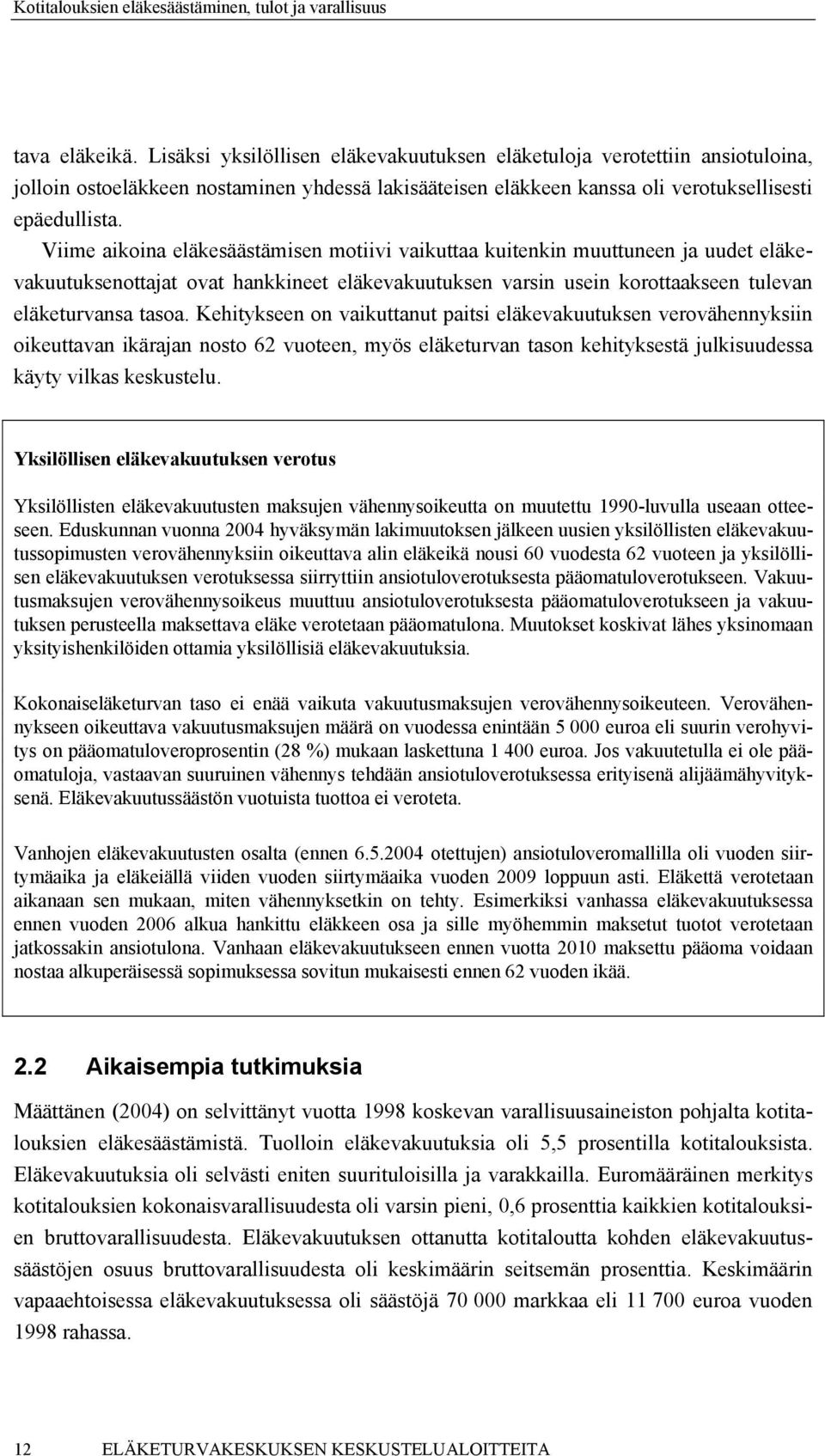 Kotitalouksien eläkesäästäminen, tulot ja varallisuus

tava eläkeikä. Lisäksi yksilöllisen eläkevakuutuksen eläketuloja verotettiin ansiotuloina, jolloin ostoeläkkeen nostaminen yhdessä lakisääteisen eläkkeen kanssa oli verotuksellisesti epäedullista.

Viime aikoina eläkesäästämisen motiivi vaikuttaa kuitenkin muuttuneen ja uudet eläkevakuutuksenottajat ovat hankkineet eläkevakuutuksen varsin usein korottaakseen tulevan eläketurvansa tasoa. Kehitykseen on vaikuttanut paitsi eläkevakuutuksen verovähennyksiin oikeuttavan ikärajan nosto 62 vuoteen, myös eläketurvan tason kehityksestä julkisuudessa käyty vilkas keskustelu.

Yksilöllisen eläkevakuutuksen verotus

Yksilöllisten eläkevakuutusten maksujen vähennysoikeutta on muutettu 1990-luvulla useaan otteeseen. Eduskunnan vuonna 2004 hyväksymän lakimuutoksen jälkeen uusien yksilöllisten eläkevakuutussopimusten verovähennyksiin oikeuttava alin eläkeikä nousi 60 vuodesta 62 vuoteen ja yksilöllisen eläkevakuutuksen verotuksessa siirryttiin ansiotuloverotuksesta pääomatuloverotukseen. Vakuutusmaksujen verovähennysoikeus muuttuu ansiotuloverotuksesta pääomatuloverotukseen ja vakuutuksen perusteella maksettava eläke verotetaan pääomatulona. Muutokset koskivat lähes yksinomaan yksityishenkilöiden ottamia yksilöllisiä eläkevakuutuksia.

Kokonaiseläketurvan taso ei enää vaikuta vakuutusmaksujen verovähennysoikeuteen. Verovähennykseen oikeuttava vakuutusmaksujen määrä on vuodessa enintään 5 000 euroa eli suurin verohyvitys on pääomatuloveroprosentin (28 %) mukaan laskettuna 1 400 euroa. Jos vakuutetulla ei ole pääomatuloja, vastaavan suuruinen vähennys tehdään ansiotuloverotuksessa erityisenä alijäämähyvityksenä. Eläkevakuutussäästön vuotuista tuottoa ei veroteta.

Vanhojen eläkevakuutusten osalta (ennen 6.5.2004 otettujen) ansiotuloveromallilla oli vuoden siirtymäaika ja eläkeiällä viiden vuoden siirtymäaika vuoden 2009 loppuun asti. Eläkettä verotetaan aikanaan sen mukaan, miten vähennyksetkin on tehty. Esimerkiksi vanhassa eläkevakuutuksessa ennen vuoden 2006 alkua hankittu eläkkeen osa ja sille myöhemmin maksetut tuotot verotetaan jatkossakin ansiotulona. Vanhaan eläkevakuutukseen ennen vuotta 2010 maksettu pääoma voidaan nostaa alkuperäisessä sopimuksessa sovitun mukaisesti ennen 62 vuoden ikää.

2.2 Aikaisempia tutkimuksia

Määttänen (2004) on selvittänyt vuotta 1998 koskevan varallisuusaineiston pohjalta kotitalouksien eläkesäästämistä. Tuolloin eläkevakuutuksia oli 5,5 prosentilla kotitalouksista. Eläkevakuutuksia oli selvästi eniten suurituloisilla ja varakkailla. Euromääräinen merkitys kotitalouksien kokonaisvarallisuudesta oli varsin pieni, 0,6 prosenttia kaikkien kotitalouksien bruttovarallisuudesta. Eläkevakuutuksen ottanutta kotitaloutta kohden eläkevakuutussäästöjen osuus bruttovarallisuudesta oli keskimäärin seitsemän prosenttia. Keskimäärin vapaaehtoisessa eläkevakuutuksessa oli säästöjä 70 000 markkaa eli 11 700 euroa vuoden 1998 rahassa.

12 ELÄKETURVAKESKUKSEN KESKUSTELUALOITTEITA